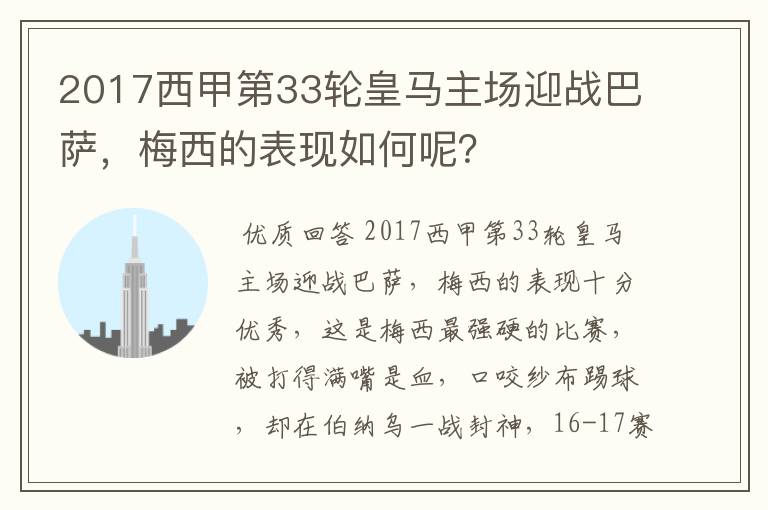 2017西甲第33轮皇马主场迎战巴萨，梅西的表现如何呢?

优质回答 2017西甲第33轮皇马主场迎战巴萨，梅西的表现十分优秀，这是梅西最强硬的比赛，被打得满嘴是血，口咬纱布踢球，却在伯纳乌一战封神，16-17赛